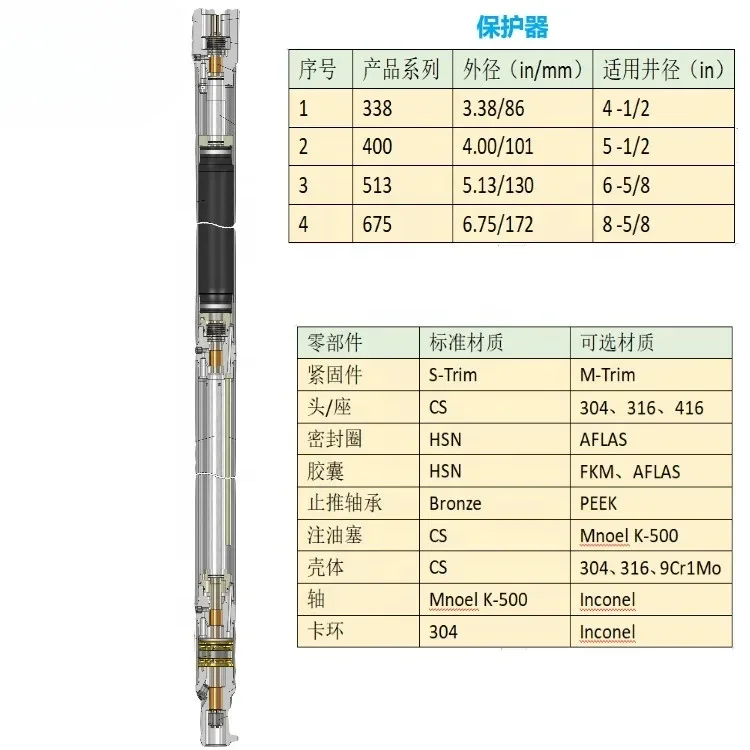 保护器

| 序号 | 产品系列 | 外径（in/mm） | 适用井径（in） |
|---|---|---|---|
| 1 | 338 | 3.38/86 | 4 -1/2 |
| 2 | 400 | 4.00/101 | 5 -1/2 |
| 3 | 513 | 5.13/130 | 6 -5/8 |
| 4 | 675 | 6.75/172 | 8 -5/8 |

| 零部件 | 标准材质 | 可选材质 |
|---|---|---|
| 紧固件 | S-Trim | M-Trim |
| 头/座 | CS | 304、316、416 |
| 密封圈 | HSN | AFLAS |
| 胶囊 | HSN | FKM、AFLAS |
| 止推轴承 | Bronze | PEEK |
| 注油塞 | CS | Mnoel K-500 |
| 壳体 | CS | 304、316、9Cr1Mo |
| 轴 | Mnoel K-500 | Inconel |
| 卡环 | 304 | Inconel |